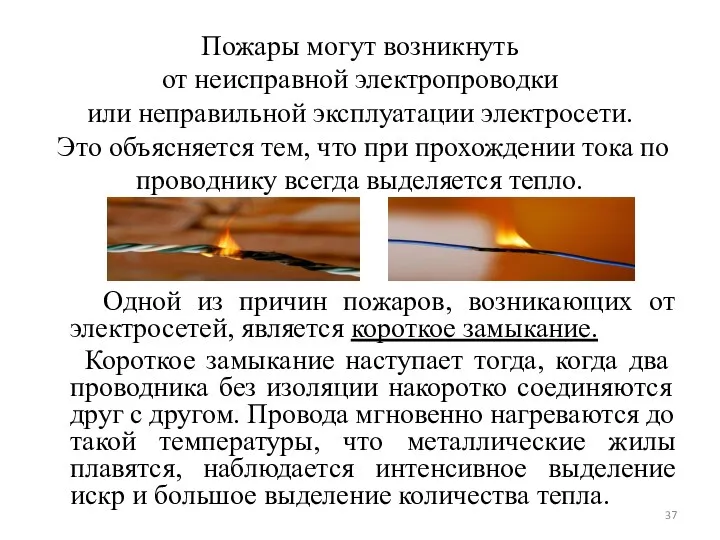 Пожары могут возникнуть от неисправной электропроводки или неправильной эксплуатации электросети. Это объясняется тем, что при прохождении тока по проводнику всегда выделяется тепло.

Одной из причин пожаров, возникающих от электросетей, является короткое замыкание.

Короткое замыкание наступает тогда, когда два проводника без изоляции накоротко соединяются друг с другом. Провода мгновенно нагреваются до такой температуры, что металлические жилы плавятся, наблюдается интенсивное выделение искр и большое выделение количества тепла.

37